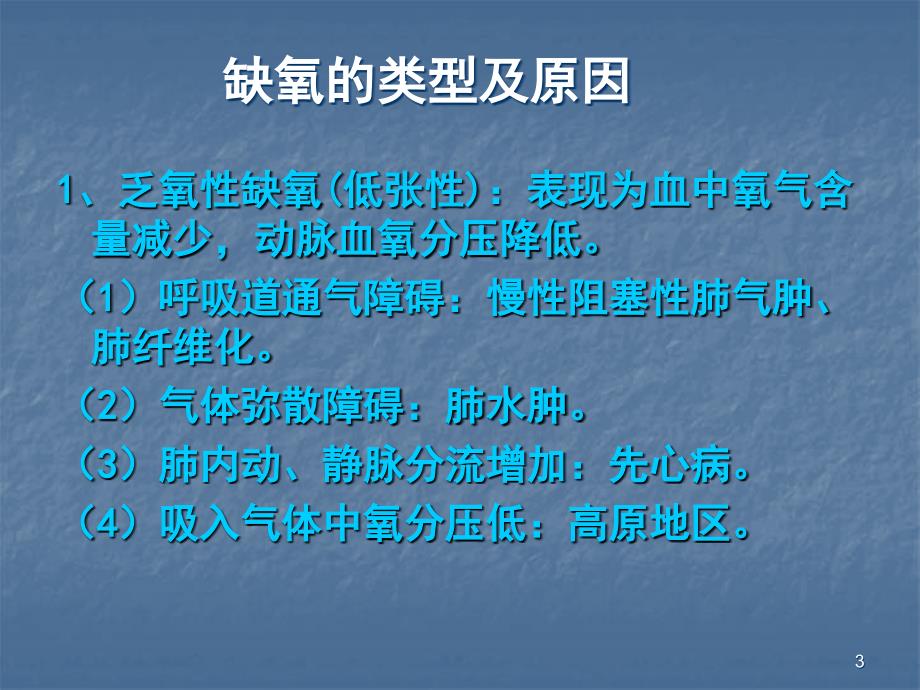 缺氧的类型及原因

1、乏氧性缺氧(低张性)：表现为血中氧气含量减少，动脉血氧分压降低。

（1）呼吸道通气障碍：慢性阻塞性肺气肿、肺纤维化。

（2）气体弥散障碍：肺水肿。

（3）肺内动、静脉分流增加：先心病。

（4）吸入气体中氧分压低：高原地区。

3